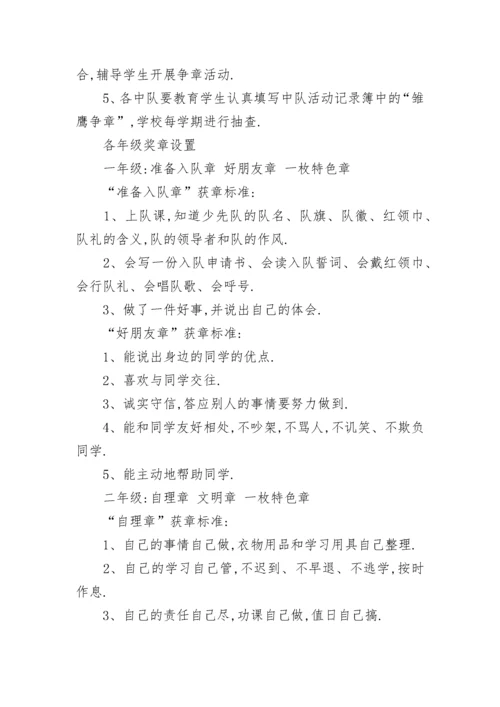 合,辅导学生开展争章活动.

5、各中队要教育学生认真填写中队活动记录簿中的“雏鹰争章”,学校每学期进行抽查.

各年级奖章设置

一年级:准备入队章 好朋友章 一枚特色章

“准备入队章”获章标准:

1、上队课,知道少先队的队名、队旗、队徽、红领巾、队礼的含义,队的领导者和队的作风.

2、会写一份入队申请书、会读入队誓词、会戴红领巾、会行队礼、会唱队歌、会呼号.

3、做了一件好事,并说出自己的体会.

“好朋友章”获章标准:

1、能说出身边的同学的优点.

2、喜欢与同学交往.

3、诚实守信,答应别人的事情要努力做到.

4、能和同学友好相处,不吵架,不骂人,不讥笑、不欺负同学.

5、能主动地帮助同学.

二年级:自理章 文明章 一枚特色章

“自理章”获章标准:

1、自己的事情自己做,衣物用品和学习用具自己整理.

2、自己的学习自己管,不迟到、不早退、不逃学,按时作息.

3、自己的责任自己尽,功课自己做,值日自己搞.